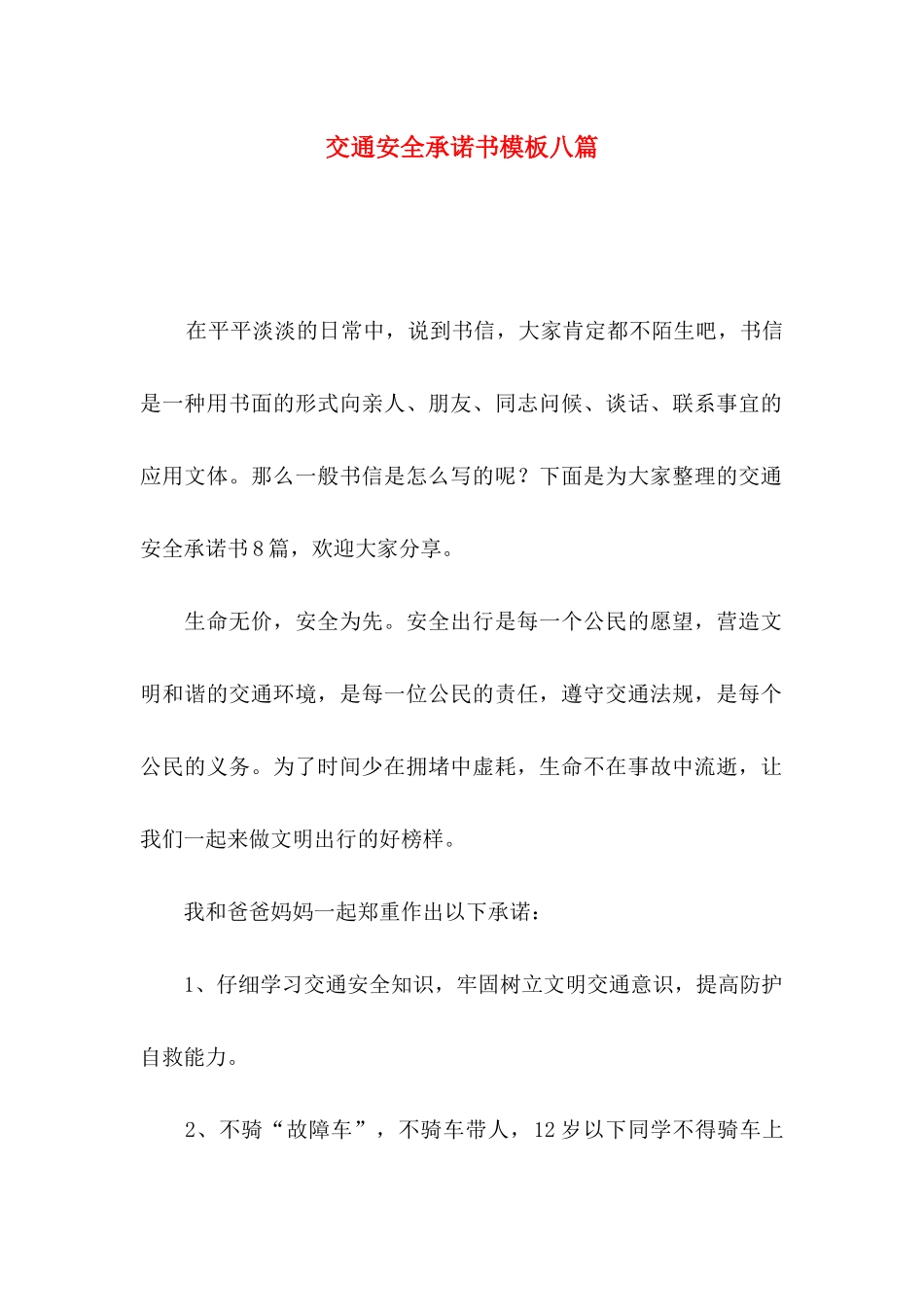 交通安全承诺书模板八篇

在平平淡淡的日常中，说到书信，大家肯定都不陌生吧，书信是一种用书面的形式向亲人、朋友、同志问候、谈话、联系事宜的应用文体。那么一般书信是怎么写的呢？下面是为大家整理的交通安全承诺书8篇，欢迎大家分享。

生命无价，安全为先。安全出行是每一个公民的愿望，营造文明和谐的交通环境，是每一位公民的责任，遵守交通法规，是每个公民的义务。为了时间少在拥堵中虚耗，生命不在事故中流逝，让我们一起来做文明出行的好榜样。

我和爸爸妈妈一起郑重作出以下承诺：

1、仔细学习交通安全知识，牢固树立文明交通意识，提高防护自救能力。

2、不骑“故障车”，不骑车带人，12岁以下同学不得骑车上